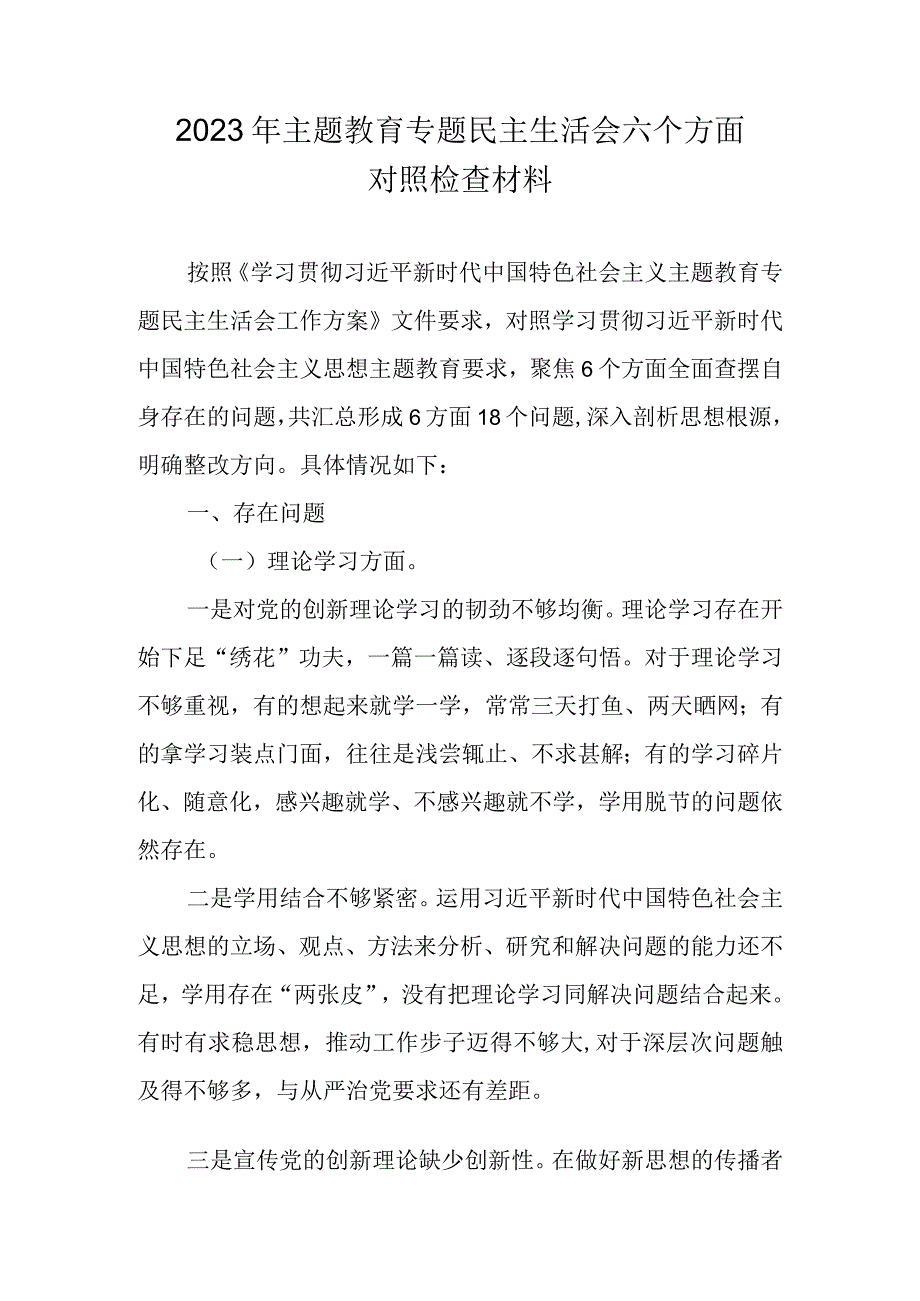 2023年主题教育专题民主生活会六个方面对照检查材料

按照《学习贯彻习近平新时代中国特色社会主义主题教育专题民主生活会工作方案》文件要求，对照学习贯彻习近平新时代中国特色社会主义思想主题教育要求，聚焦6个方面全面查摆自身存在的问题，共汇总形成6方面18个问题，深入剖析思想根源，明确整改方向。具体情况如下：

一、存在问题

（一）理论学习方面。

一是对党的创新理论学习的韧劲不够均衡。理论学习存在开始下足“绣花”功夫，一篇一篇读、逐段逐句悟。对于理论学习不够重视，有的想起来就学一学，常常三天打鱼、两天晒网；有的拿学习装点门面，往往是浅尝辄止、不求甚解；有的学习碎片化、随意化，感兴趣就学、不感兴趣就不学，学用脱节的问题依然存在。

二是学用结合不够紧密。运用习近平新时代中国特色社会主义思想的立场、观点、方法来分析、研究和解决问题的能力还不足，学用存在“两张皮”，没有把理论学习同解决问题结合起来。有时有求稳思想，推动工作步子迈得不够大，对于深层次问题触及得不够多，与从严治党要求还有差距。

三是宣传党的创新理论缺少创新性。在做好新思想的传播者